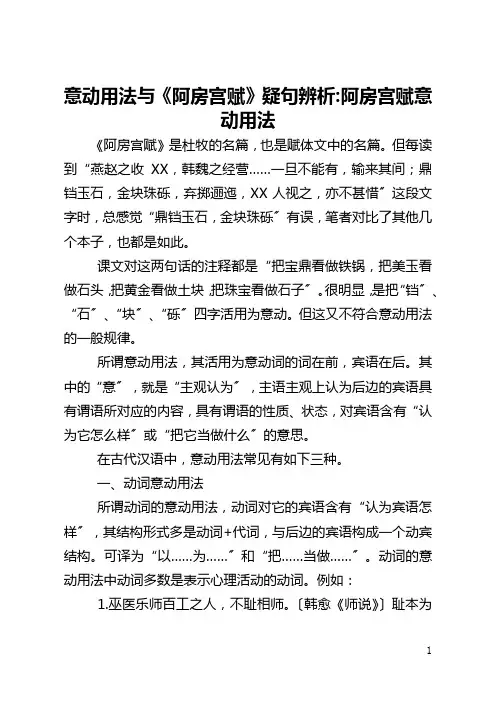 意动用法与《阿房宫赋》疑句辨析:阿房宫赋意动用法

《阿房宫赋》是杜牧的名篇，也是赋体文中的名篇。但每读到“燕赵之收 XX，韩魏之经营……一旦不能有，输来其间；鼎铛玉石，金块珠砾，弃掷逦迤，XX 人视之，亦不甚惜”这段文字时，总感觉“鼎铛玉石，金块珠砾”有误，笔者对比了其他几个本子，也都是如此。

课文对这两句话的注释都是“把宝鼎看做铁锅，把美玉看做石头，把黄金看做土块，把珠宝看做石子”。很明显，是把“铛”、“石”、“块”、“砾”四字活用为意动。但这又不符合意动用法的一般规律。

所谓意动用法，其活用为意动词的词在前，宾语在后。其中的“意”，就是“主观认为”，主语主观上认为后边的宾语具有谓语所对应的内容，具有谓语的性质、状态，对宾语含有“认为它怎么样”或“把它当做什么”的意思。

在古代汉语中，意动用法常见有如下三种。

一、动词意动用法

所谓动词的意动用法，动词对它的宾语含有“认为宾语怎样”，其结构形式多是动词+代词，与后边的宾语构成一个动宾结构。可译为“以……为……”和“把……当做……”。动词的意动用法中动词多数是表示心理活动的动词。例如：

1.巫医乐师百工之人，不耻相师。〔韩愈《师说》〕耻本为

1